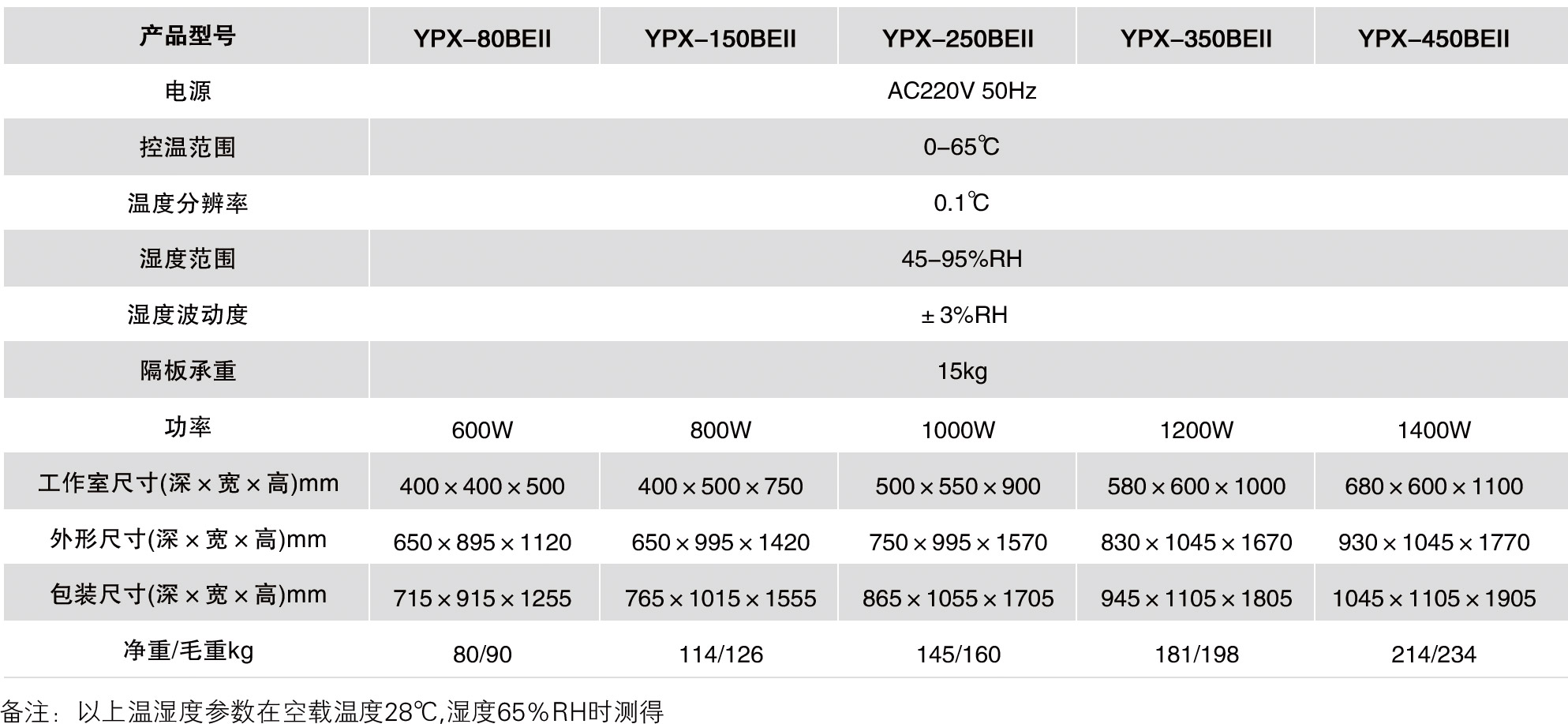 | 产品型号 | YPX-80BEII | YPX-150BEII | YPX-250BEII | YPX-350BEII | YPX-450BEII |
|---|---|---|---|---|---|
| 电源 | AC220V 50Hz | | | | |
| 控温范围 | 0-65℃ | | | | |
| 温度分辨率 | 0.1℃ | | | | |
| 湿度范围 | 45-95%RH | | | | |
| 湿度波动度 | ± 3%RH | | | | |
| 隔板承重 | 15kg | | | | |
| 功率 | 600W | 800W | 1000W | 1200W | 1400W |
| 工作室尺寸(深×宽×高)mm | 400×400×500 | 400×500×750 | 500×550×900 | 580×600×1000 | 680×600×1100 |
| 外形尺寸(深×宽×高)mm | 650×895×1120 | 650×995×1420 | 750×995×1570 | 830×1045×1670 | 930×1045×1770 |
| 包装尺寸(深×宽×高)mm | 715×915×1255 | 765×1015×1555 | 865×1055×1705 | 945×1105×1805 | 1045×1105×1905 |
| 净重/毛重kg | 80/90 | 114/126 | 145/160 | 181/198 | 214/234 |

备注：以上温湿度参数在空载温度28℃,湿度65%RH时测得